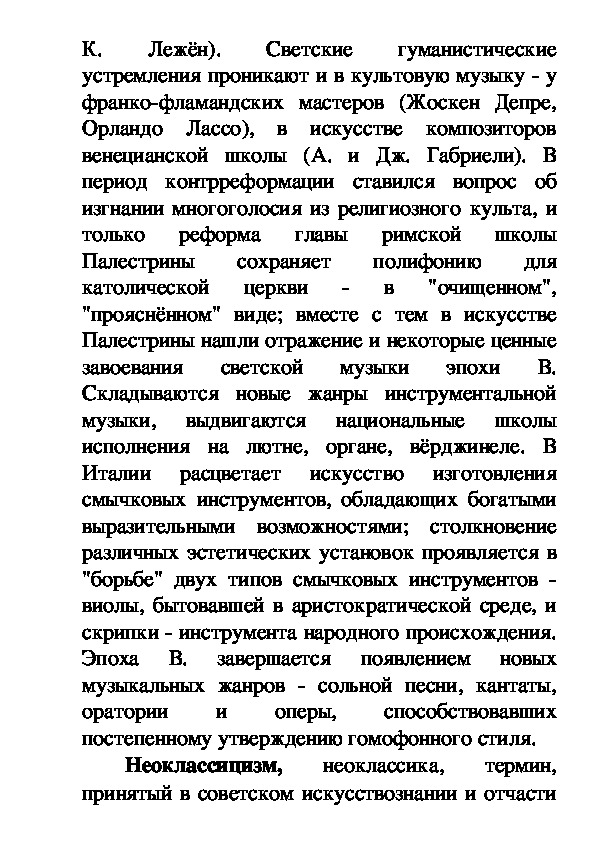 К. Лежён). Светские гуманистические устремления проникают и в культовую музыку - у франко-фламандских мастеров (Жоскен Депре, Орландо Лассо), в искусстве композиторов венецианской школы (А. и Дж. Габриели). В период контрреформации ставился вопрос об изгнании многоголосия из религиозного культа, и только реформа главы римской школы Палестрины сохраняет полифонию для католической церкви - в "очищенном", "прояснённом" виде; вместе с тем в искусстве Палестрины нашли отражение и некоторые ценные завоевания светской музыки эпохи В. Складываются новые жанры инструментальной музыки, выдвигаются национальные школы исполнения на лютне, органе, вёрджинеле. В Италии расцветает искусство изготовления смычковых инструментов, обладающих богатыми выразительными возможностями; столкновение различных эстетических установок проявляется в "борьбе" двух типов смычковых инструментов - виолы, бытовавшей в аристократической среде, и скрипки - инструмента народного происхождения. Эпоха В. завершается появлением новых музыкальных жанров - сольной песни, кантаты, оратории и оперы, способствовавших постепенному утверждению гомофонного стиля.

Неоклассицизм, неоклассика, термин, принятый в советском искусствознании и отчасти